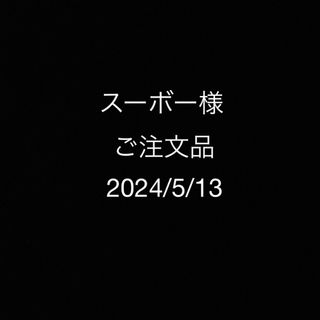 スーボー様

ご注文品

2024/5/13